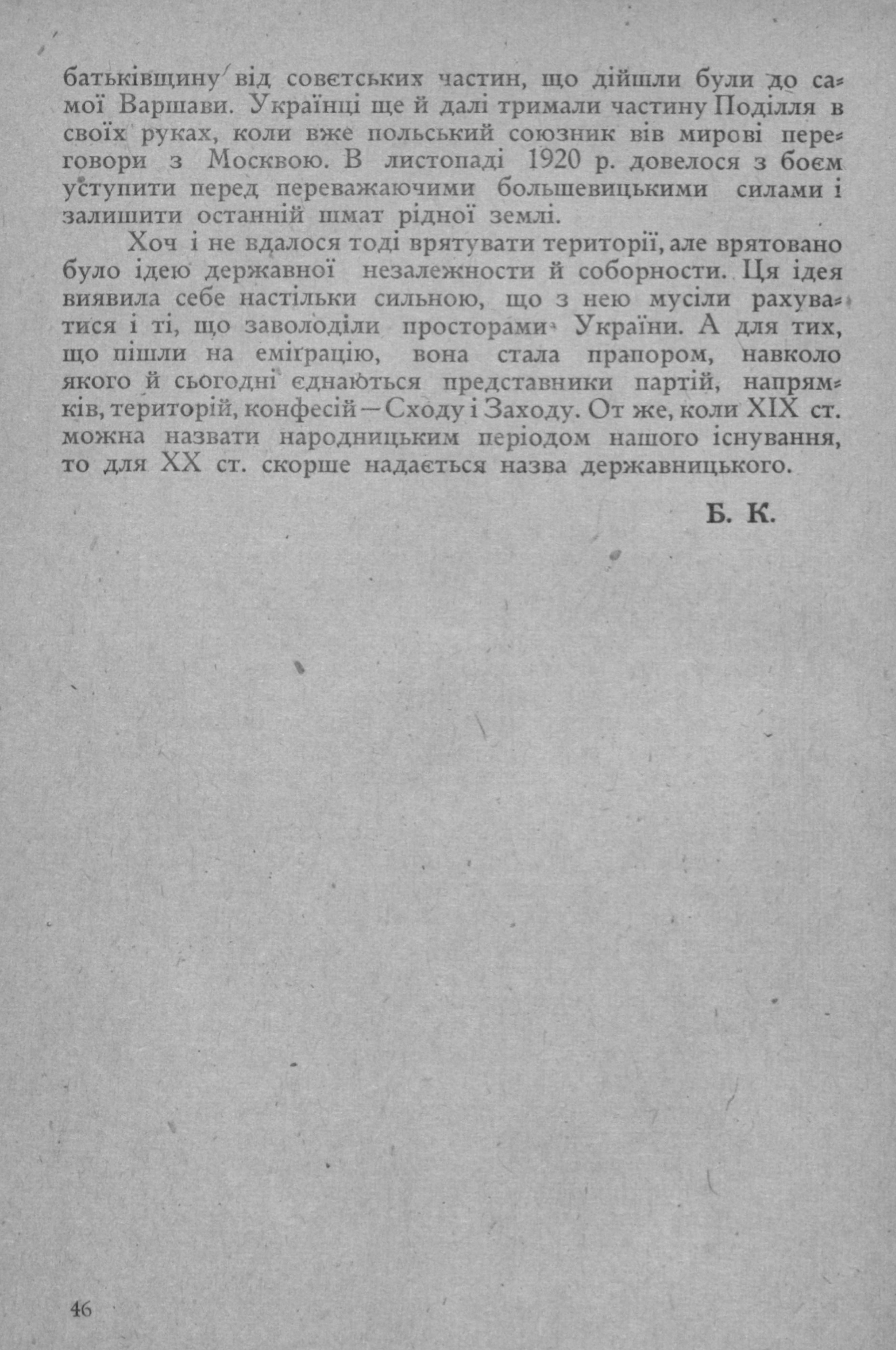 батьківщину від совєтських частин, що дійшли були до самої Варшави. Українці ще й далі тримали частину Поділля в своїх руках, коли вже польський союзник вів мирові переговори з Москвою. В листопаді 1920 р. довелося з боєм уступити перед переважаючими большевицькими силами і залишити останній шмат рідної землі.

Хоч і не вдалося тоді врятувати території, але врятовано було ідею державної незалежности й соборности. Ця ідея виявила себе настільки сильною, що з нею мусіли рахуватися і ті, що заволоділи просторами України. А для тих, що пішли на еміґрацію, вона стала прапором, навколо якого й сьогодні єднаються представники партій, напрямків, територій, конфесій — Сходу і Заходу. От же, коли XIX ст. можна назвати народницьким періодом нашого існування, то для XX ст. скорше надається назва державницького.

Б. К.

46